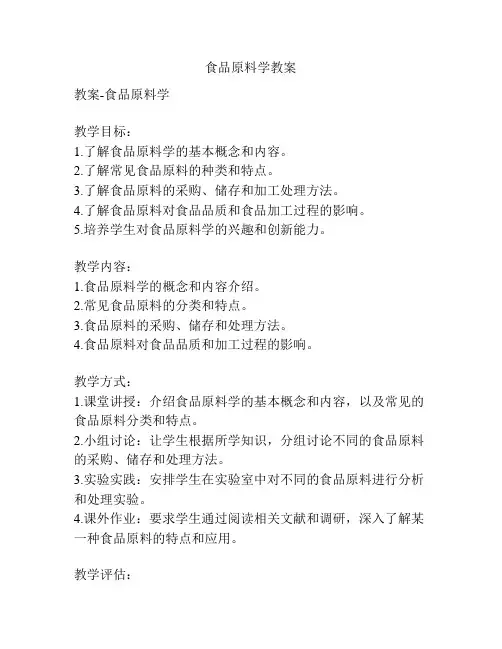 食品原料学教案

教案-食品原料学

教学目标：
1.了解食品原料学的基本概念和内容。
2.了解常见食品原料的种类和特点。
3.了解食品原料的采购、储存和加工处理方法。
4.了解食品原料对食品品质和食品加工过程的影响。
5.培养学生对食品原料学的兴趣和创新能力。

教学内容：
1.食品原料学的概念和内容介绍。
2.常见食品原料的分类和特点。
3.食品原料的采购、储存和处理方法。
4.食品原料对食品品质和加工过程的影响。

教学方式：
1.课堂讲授：介绍食品原料学的基本概念和内容，以及常见的食品原料分类和特点。
2.小组讨论：让学生根据所学知识，分组讨论不同的食品原料的采购、储存和处理方法。
3.实验实践：安排学生在实验室中对不同的食品原料进行分析和处理实验。
4.课外作业：要求学生通过阅读相关文献和调研，深入了解某一种食品原料的特点和应用。

教学评估：